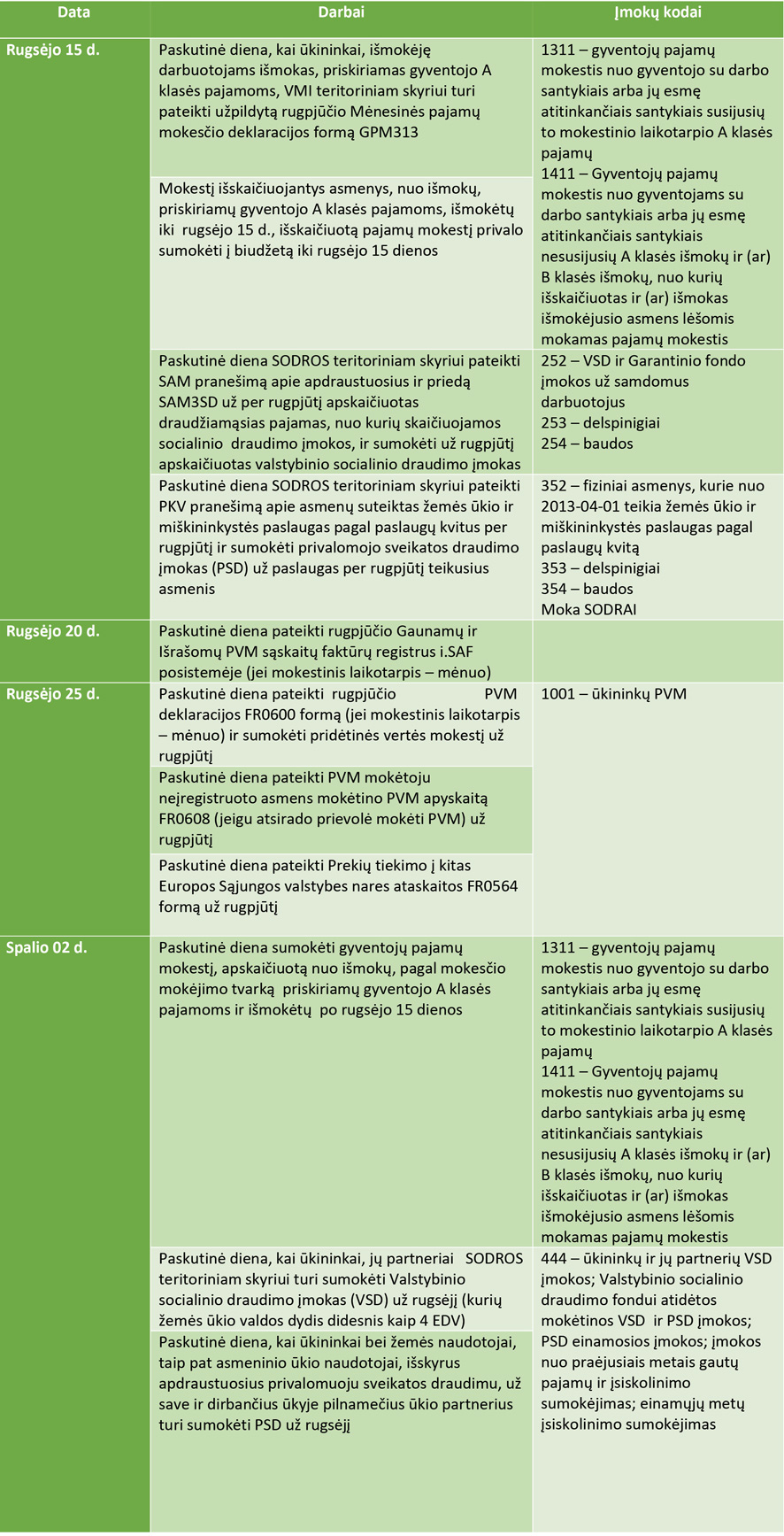 | Data | Darbai | Įmokų kodai |
|---|---|---|
| Rugsėjo 15 d. | Paskutinė diena, kai ūkininkai, išmokėję darbuotojams išmokas, priskiriamas gyventojo A klasės pajamoms, VMI teritoriniam skyriui turi pateikti užpildytą rugpjūčio Mėnesinės pajamų mokesčio deklaracijos formą GPM313 | 1311 – gyventojų pajamų mokestis nuo gyventojo su darbo santykiais arba jų esmę atitinkančiais santykiais susijusių to mokestinio laikotarpio A klasės pajamų 1411 – Gyventojų pajamų mokestis nuo gyventojams su darbo santykiais arba jų esmę atitinkančiais santykiais nesusijusių A klasės išmokų ir (ar) B klasės išmokų, nuo kurių išskaičiuotas ir (ar) išmokas išmokėjusio asmens lėšomis mokamas pajamų mokestis |
| | Mokestį išskaičiuojantys asmenys, nuo išmokų, priskiriamų gyventojo A klasės pajamoms, išmokėtų iki rugsėjo 15 d., išskaičiuotą pajamų mokestį privalo sumokėti į biudžetą iki rugsėjo 15 dienos | |
| | Paskutinė diena SODROS teritoriniam skyriui pateikti SAM pranešimą apie apdraustuosius ir priedą SAM3SD už per rugpjūtį apskaičiuotas draudžiamąsias pajamas, nuo kurių skaičiuojamos socialinio draudimo įmokos, ir sumokėti už rugpjūtį apskaičiuotas valstybinio socialinio draudimo įmokas | 252 – VSD ir Garantinio fondo įmokos už samdomus darbuotojus 253 – delspinigiai 254 – baudos |
| | Paskutinė diena SODROS teritoriniam skyriui pateikti PKV pranešimą apie asmenų suteiktas žemės ūkio ir miškininkystės paslaugas pagal paslaugų kvitus per rugpjūtį ir sumokėti privalomojo sveikatos draudimo įmokas (PSD) už paslaugas per rugpjūtį teikusius asmenis | 352 – fiziniai asmenys, kurie nuo 2013-04-01 teikia žemės ūkio ir miškininkystės paslaugas pagal paslaugų kvitą 353 – delspinigiai 354 – baudos Moka SODRAI |
| Rugsėjo 20 d. | Paskutinė diena pateikti rugpjūčio Gaunamų ir Išrašomų PVM sąskaitų faktūrų registrus i.SAF posistemėje (jei mokestinis laikotarpis – mėnuo) | |
| Rugsėjo 25 d. | Paskutinė diena pateikti rugpjūčio PVM deklaracijos FR0600 formą (jei mokestinis laikotarpis – mėnuo) ir sumokėti pridėtinės vertės mokestį už rugpjūtį | 1001 – ūkininkų PVM |
| | Paskutinė diena pateikti PVM mokėtoju neįregistruoto asmens mokėtino PVM apyskaitą FR0608 (jeigu atsirado prievolė mokėti PVM) už rugpjūtį | |
| | Paskutinė diena pateikti Prekių tiekimo į kitas Europos Sąjungos valstybes nares ataskaitos FR0564 formą už rugpjūtį | |
| Spalio 02 d. | Paskutinė diena sumokėti gyventojų pajamų mokestį, apskaičiuotą nuo išmokų, pagal mokesčio mokėjimo tvarką priskiriamų gyventojo A klasės pajamoms ir išmokėtų po rugsėjo 15 dienos | 1311 – gyventojų pajamų mokestis nuo gyventojo su darbo santykiais arba jų esmę atitinkančiais santykiais susijusių to mokestinio laikotarpio A klasės pajamų 1411 – Gyventojų pajamų mokestis nuo gyventojams su darbo santykiais arba jų esmę atitinkančiais santykiais nesusijusių A klasės išmokų ir (ar) B klasės išmokų, nuo kurių išskaičiuotas ir (ar) išmokas išmokėjusio asmens lėšomis mokamas pajamų mokestis |
| | Paskutinė diena, kai ūkininkai, jų partneriai SODROS teritoriniam skyriui turi sumokėti Valstybinio socialinio draudimo įmokas (VSD) už rugsėjį (kurių žemės ūkio valdos dydis didesnis kaip 4 EDV) | 444 – ūkininkų ir jų partnerių VSD įmokos; Valstybinio socialinio draudimo fondui atidėtos mokėtinos VSD ir PSD įmokos; PSD einamosios įmokos; įmokos nuo praėjusiais metais gautų pajamų ir įsiskolinimo sumokėjimas; einamųjų metų įsiskolinimo sumokėjimas |
| | Paskutinė diena, kai ūkininkai bei žemės naudotojai, taip pat asmeninio ūkio naudotojai, išskyrus apdraustuosius privalomuoju sveikatos draudimu, už save ir dirbančius ūkyje pilnamečius ūkio partnerius turi sumokėti PSD už rugsėjį | |